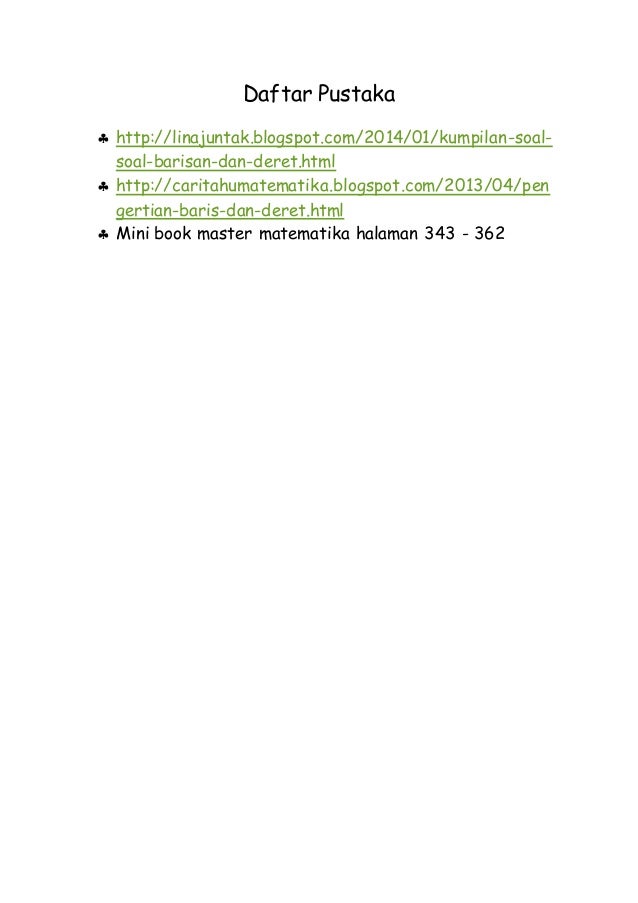 Daftar Pustaka

♣ http://linajuntak.blogspot.com/2014/01/kumpilan-soal-soal-barisan-dan-deret.html
♣ http://caritahumatematika.blogspot.com/2013/04/pengertian-baris-dan-deret.html
♣ Mini book master matematika halaman 343 - 362